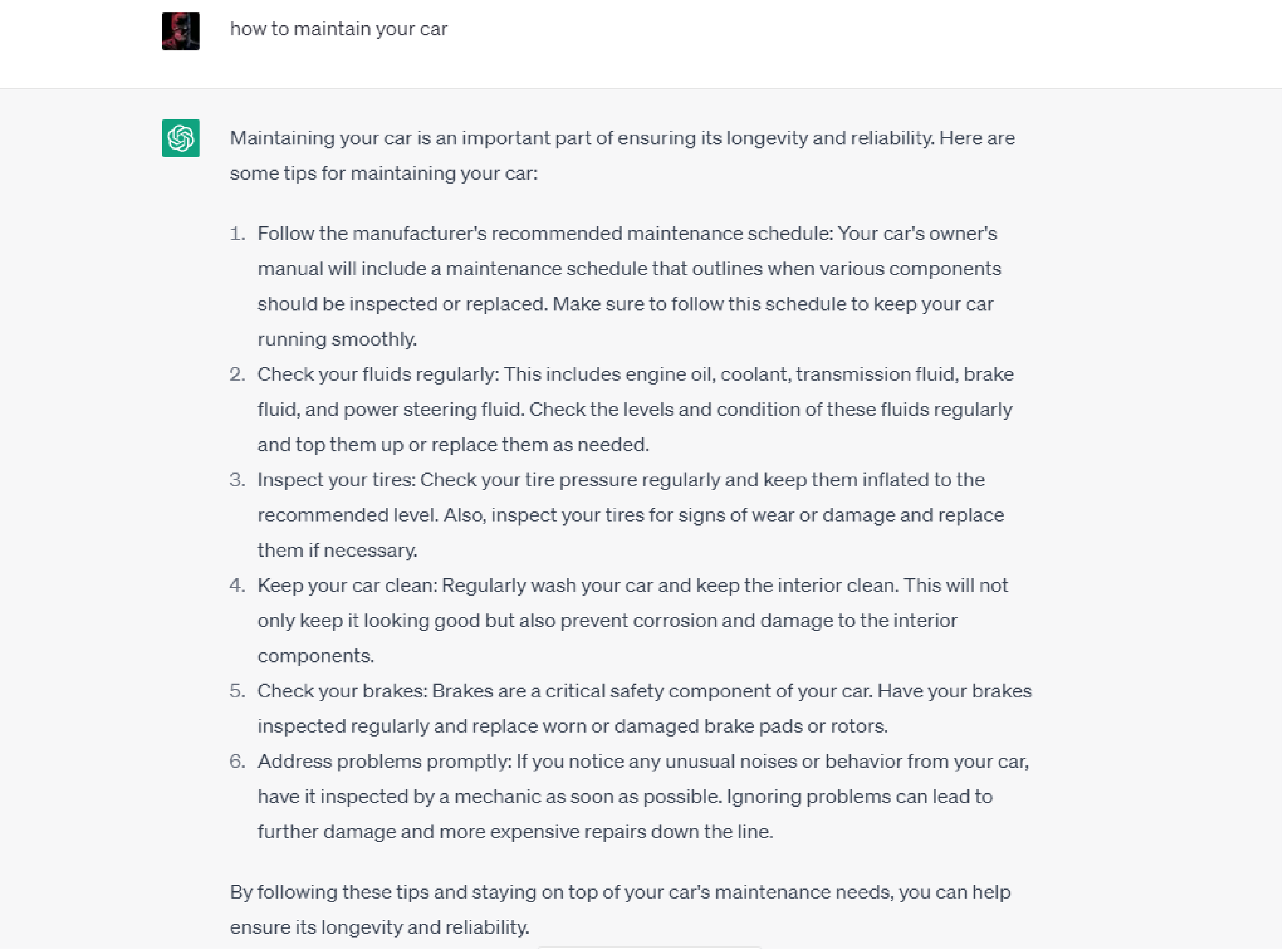 how to maintain your car

Maintaining your car is an important part of ensuring its longevity and reliability. Here are some tips for maintaining your car:

1. Follow the manufacturer's recommended maintenance schedule: Your car's owner's manual will include a maintenance schedule that outlines when various components should be inspected or replaced. Make sure to follow this schedule to keep your car running smoothly.
2. Check your fluids regularly: This includes engine oil, coolant, transmission fluid, brake fluid, and power steering fluid. Check the levels and condition of these fluids regularly and top them up or replace them as needed.
3. Inspect your tires: Check your tire pressure regularly and keep them inflated to the recommended level. Also, inspect your tires for signs of wear or damage and replace them if necessary.
4. Keep your car clean: Regularly wash your car and keep the interior clean. This will not only keep it looking good but also prevent corrosion and damage to the interior components.
5. Check your brakes: Brakes are a critical safety component of your car. Have your brakes inspected regularly and replace worn or damaged brake pads or rotors.
6. Address problems promptly: If you notice any unusual noises or behavior from your car, have it inspected by a mechanic as soon as possible. Ignoring problems can lead to further damage and more expensive repairs down the line.

By following these tips and staying on top of your car's maintenance needs, you can help ensure its longevity and reliability.